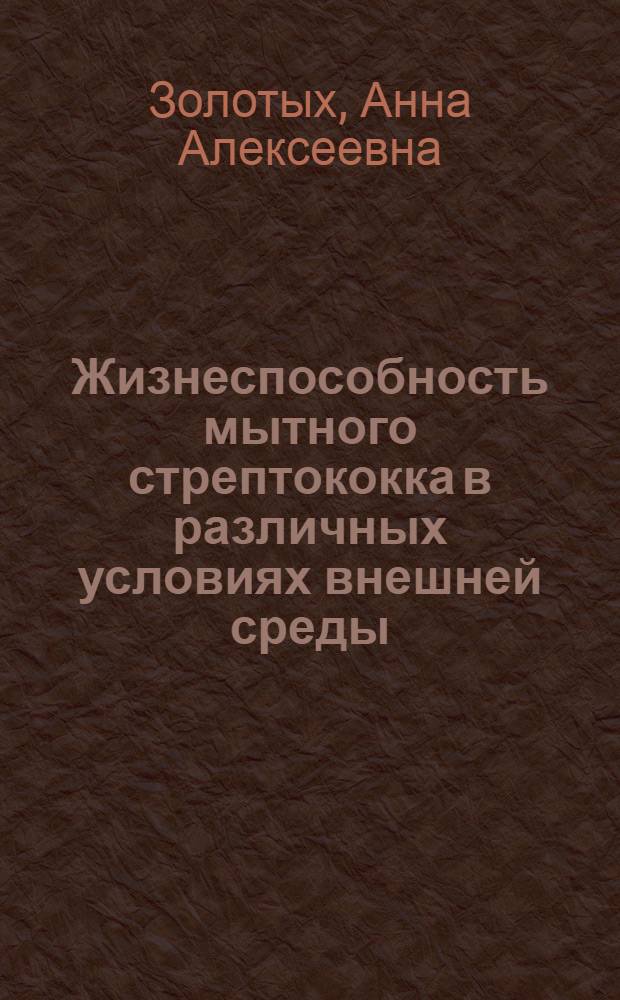 Золотых, Анна Алексеевна

Жизнеспособность мытного стрептококка в различных условиях внешней среды